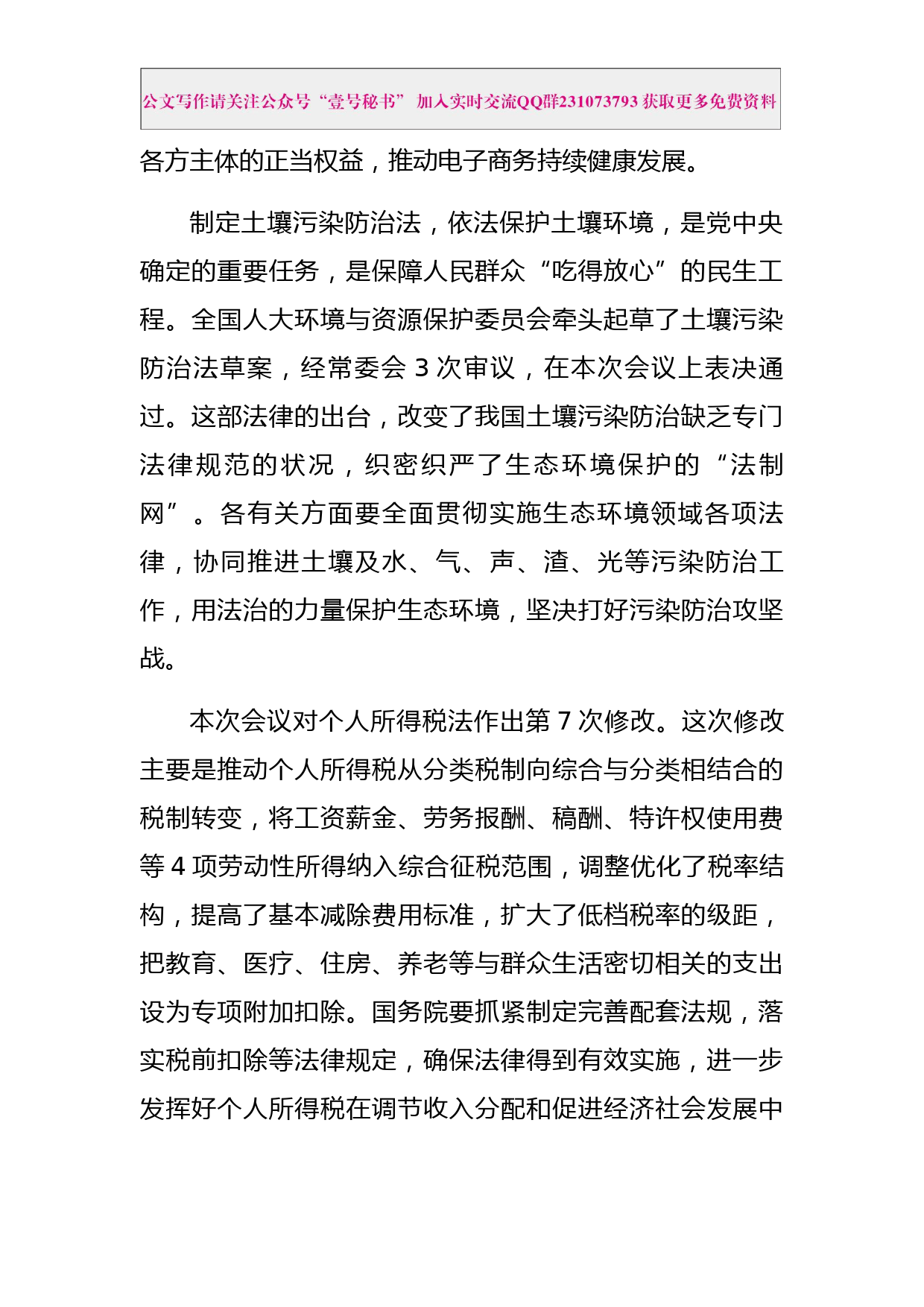 公文写作请关注公众号“壹号秘书” 加入实时交流QQ群231073793 获取更多免费资料

各方主体的正当权益，推动电子商务持续健康发展。

制定土壤污染防治法，依法保护土壤环境，是党中央确定的重要任务，是保障人民群众“吃得放心”的民生工程。全国人大环境与资源保护委员会牵头起草了土壤污染防治法草案，经常委会 3 次审议，在本次会议上表决通过。这部法律的出台，改变了我国土壤污染防治缺乏专门法律规范的状况，织密织严了生态环境保护的“法制网”。各有关方面要全面贯彻实施生态环境领域各项法律，协同推进土壤及水、气、声、渣、光等污染防治工作，用法治的力量保护生态环境，坚决打好污染防治攻坚战。

本次会议对个人所得税法作出第 7 次修改。这次修改主要是推动个人所得税从分类税制向综合与分类相结合的税制转变，将工资薪金、劳务报酬、稿酬、特许权使用费等 4 项劳动性所得纳入综合征税范围，调整优化了税率结构，提高了基本减除费用标准，扩大了低档税率的级距，把教育、医疗、住房、养老等与群众生活密切相关的支出设为专项附加扣除。国务院要抓紧制定完善配套法规，落实税前扣除等法律规定，确保法律得到有效实施，进一步发挥好个人所得税在调节收入分配和促进经济社会发展中